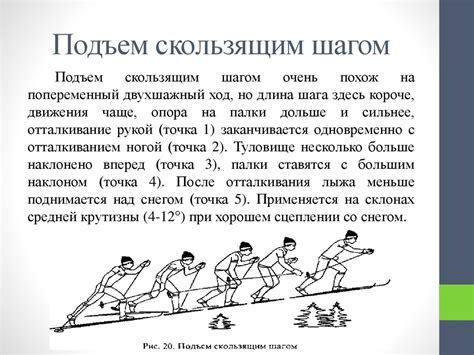 Подъем скользящим шагом

Подъем скользящим шагом очень похож на попеременный двухшажный ход, но длина шага здесь короче, движения чаще, опора на палки дольше и сильнее, отталкивание рукой (точка 1) заканчивается одновременно с отталкиванием ногой (точка 2). Туловище несколько больше наклонено вперед (точка 3), палки ставятся с большим наклоном (точка 4). После отталкивания лыжа меньше поднимается над снегом (точка 5). Применяется на склонах средней крутизны (4-12°) при хорошем сцеплении со снегом.

Рис. 20. Подъем скользящим шагом